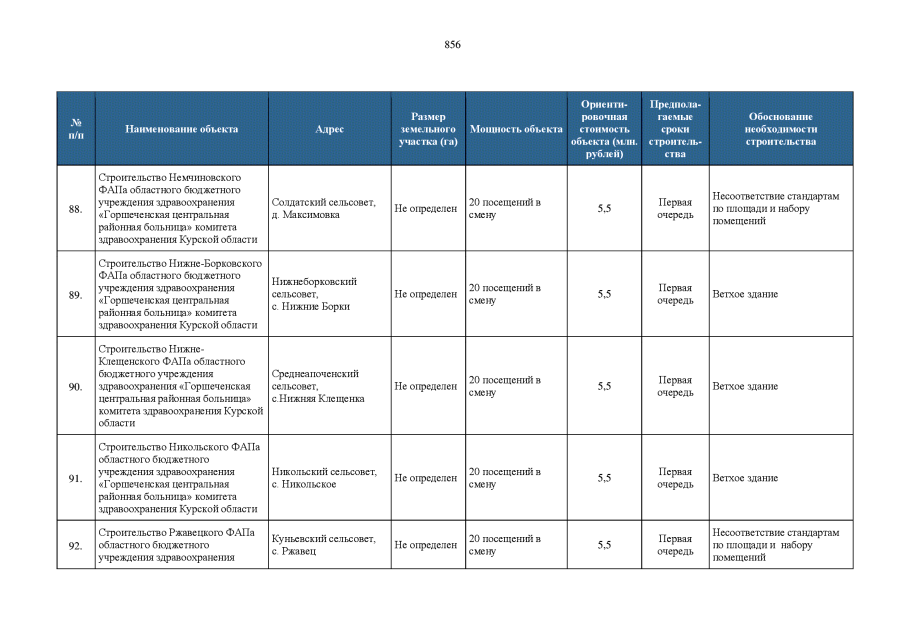 856

| № п/п | Наименование объекта | Адрес | Размер земельного участка (га) | Мощность объекта | Ориентировочная стоимость объекта (млн. рублей) | Предполагаемые сроки строительства | Обоснование необходимости строительства |
|---|---|---|---|---|---|---|---|
| 88. | Строительство Немчиновского ФАПа областного бюджетного учреждения здравоохранения «Горшеченская центральная районная больница» комитета здравоохранения Курской области | Солдатский сельсовет, д. Максимовка | Не определен | 20 посещений в смену | 5,5 | Первая очередь | Несоответствие стандартам по площади и набору помещений |
| 89. | Строительство Нижне-Борковского ФАПа областного бюджетного учреждения здравоохранения «Горшеченская центральная районная больница» комитета здравоохранения Курской области | Нижнеборковский сельсовет, с. Нижние Борки | Не определен | 20 посещений в смену | 5,5 | Первая очередь | Ветхое здание |
| 90. | Строительство Нижне-Клещенского ФАПа областного бюджетного учреждения здравоохранения «Горшеченская центральная районная больница» комитета здравоохранения Курской области | Среднеапоченский сельсовет, с.Нижняя Клещенка | Не определен | 20 посещений в смену | 5,5 | Первая очередь | Ветхое здание |
| 91. | Строительство Никольского ФАПа областного бюджетного учреждения здравоохранения «Горшеченская центральная районная больница» комитета здравоохранения Курской области | Никольский сельсовет, с. Никольское | Не определен | 20 посещений в смену | 5,5 | Первая очередь | Ветхое здание |
| 92. | Строительство Ржавецкого ФАПа областного бюджетного учреждения здравоохранения | Куньевский сельсовет, с. Ржавец | Не определен | 20 посещений в смену | 5,5 | Первая очередь | Несоответствие стандартам по площади и набору помещений |